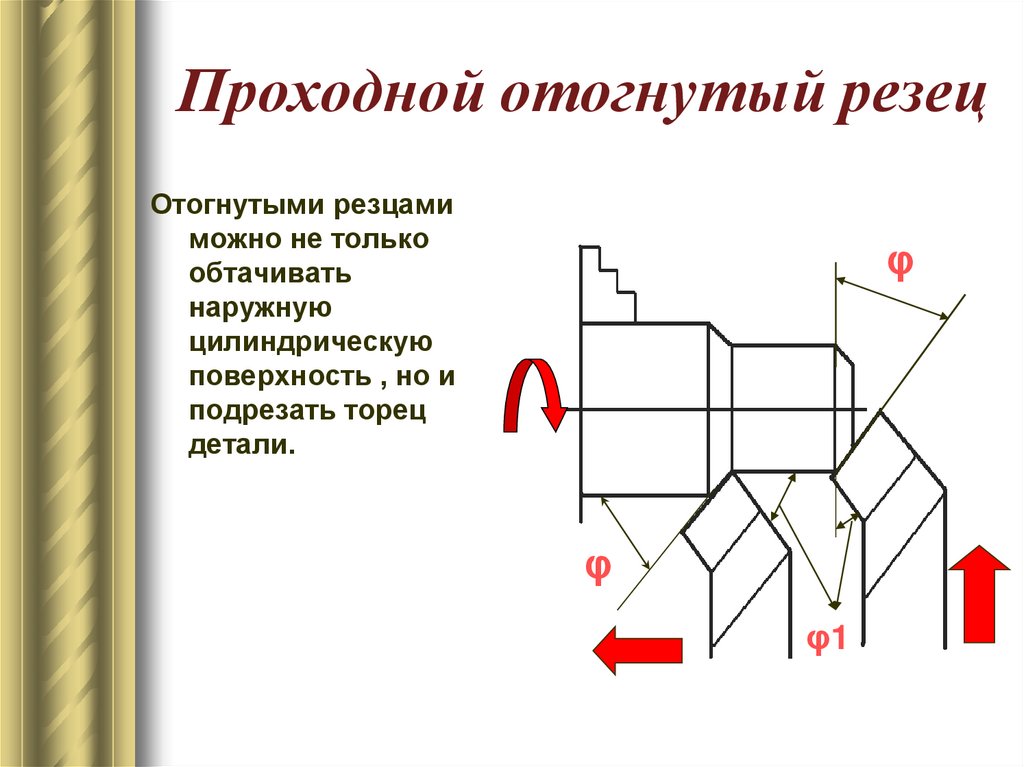 Проходной отогнутый резец

Отогнутыми резцами можно не только обтачивать наружную цилиндрическую поверхность , но и подрезать торец детали.

φ

φ

φ1